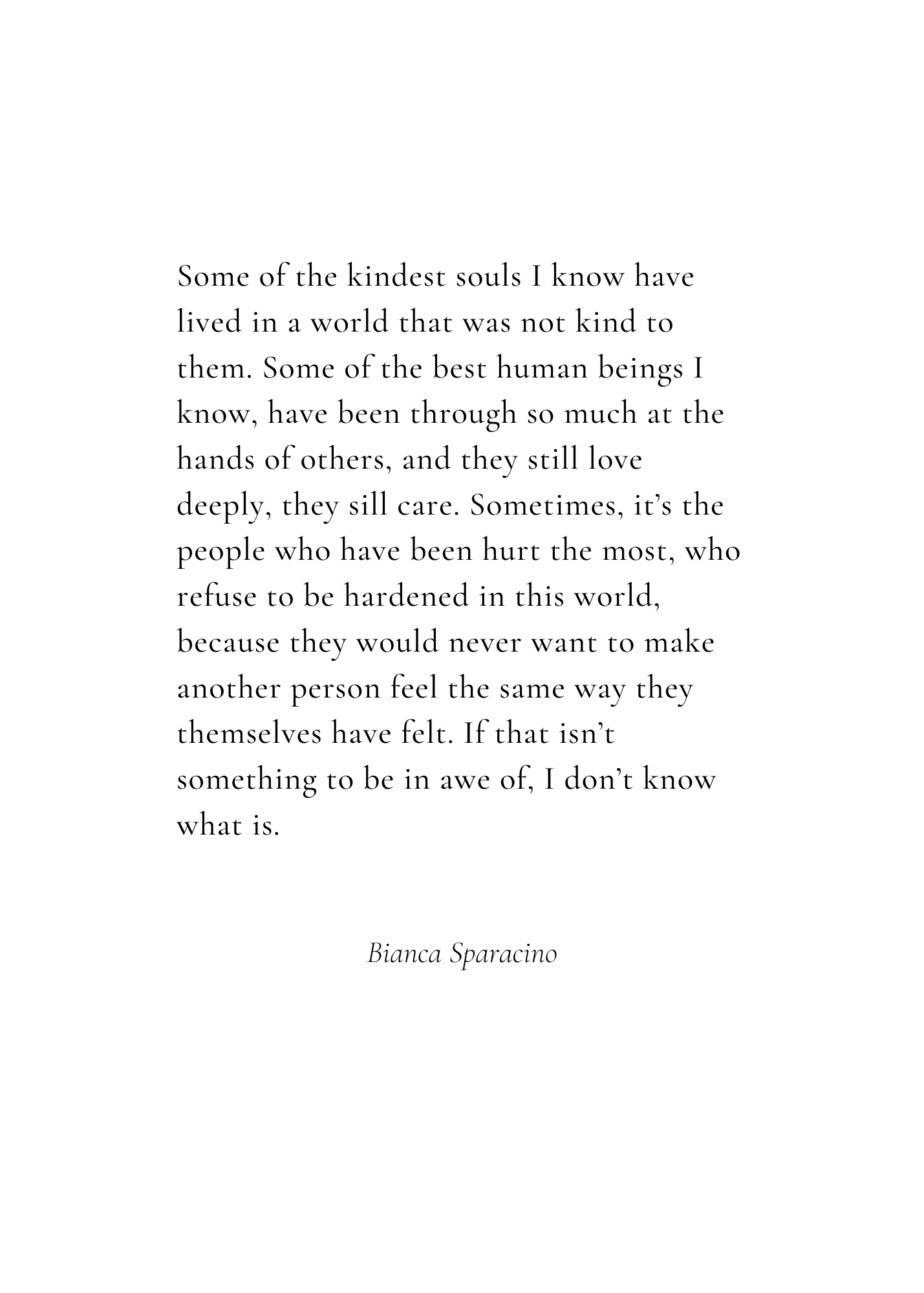 Some of the kindest souls I know have lived in a world that was not kind to them. Some of the best human beings I know, have been through so much at the hands of others, and they still love deeply, they sill care. Sometimes, it's the people who have been hurt the most, who refuse to be hardened in this world, because they would never want to make another person feel the same way they themselves have felt. If that isn't something to be in awe of, I don't know what is.

Bianca Sparacino